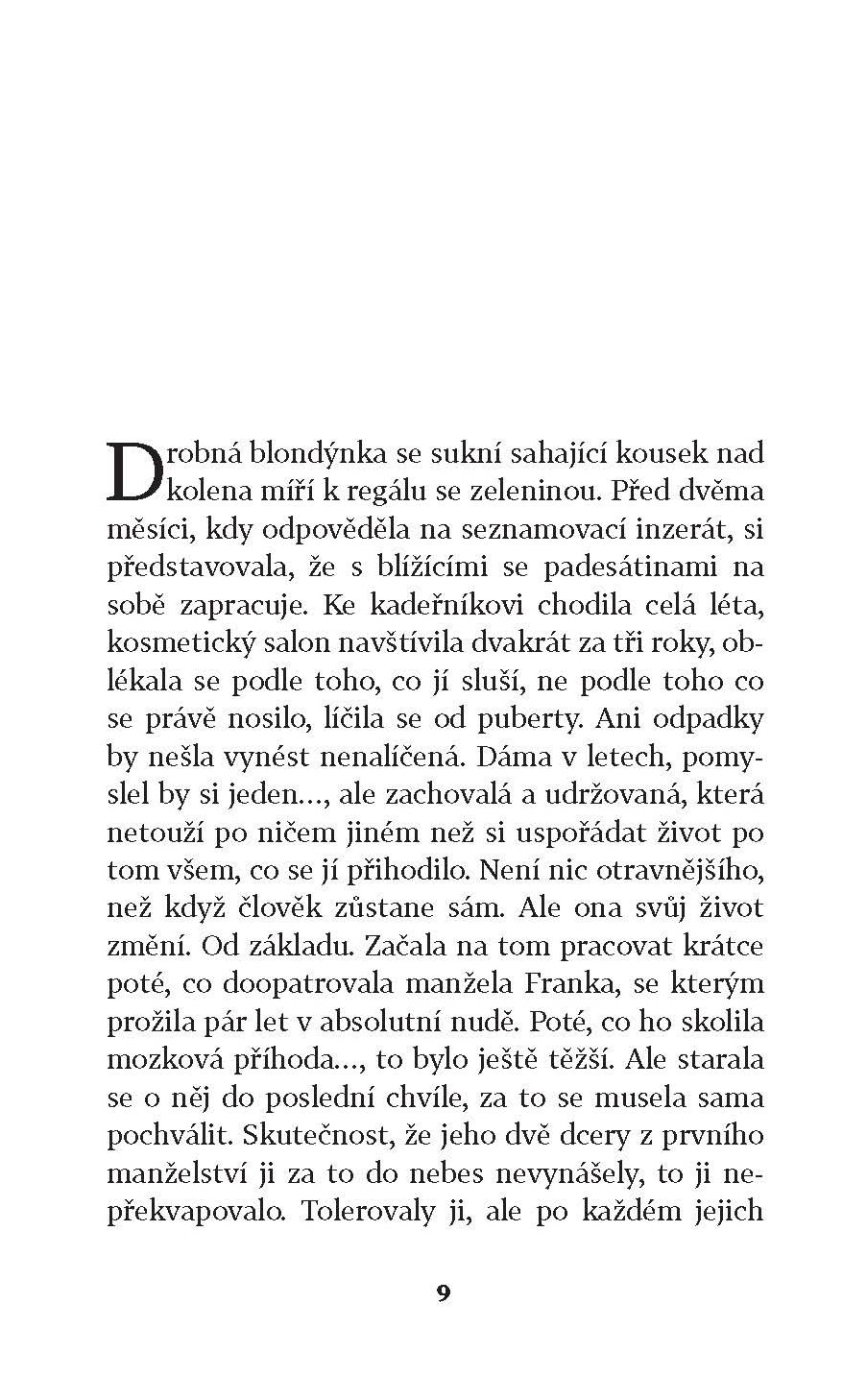 Drobná blondýnka se sukní sahající kousek nad kolena míří k regálu se zeleninou. Před dvěma měsíci, kdy odpověděla na seznamovací inzerát, si představovala, že s blížícími se padesátinami na sobě zapracuje. Ke kadeřníkovi chodila celá léta, kosmetický salon navštívila dvakrát za tři roky, oblékala se podle toho, co jí sluší, ne podle toho co se právě nosilo, líčila se od puberty. Ani odpadky by nešla vynést nenalíčená. Dáma v letech, pomyslel by si jeden..., ale zachovalá a udržovaná, která netouží po ničem jiném než si uspořádat život po tom všem, co se jí přihodilo. Není nic otravnějšího, než když člověk zůstane sám. Ale ona svůj život změní. Od základu. Začala na tom pracovat krátce poté, co doopatrovala manžela Franka, se kterým prožila pár let v absolutní nudě. Poté, co ho skolila mozková příhoda..., to bylo ještě těžší. Ale starala se o něj do poslední chvíle, za to se musela sama pochválit. Skutečnost, že jeho dvě dcery z prvního manželství ji za to do nebes nevynášely, to ji nepřekvapovalo. Tolerovaly ji, ale po každém jejich

9